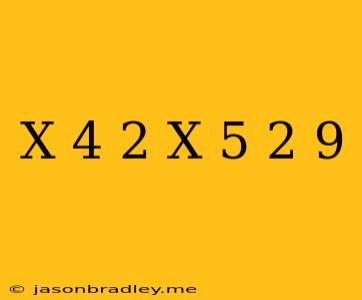 X 4 2 X 5 2 9

© jasonbradley.me